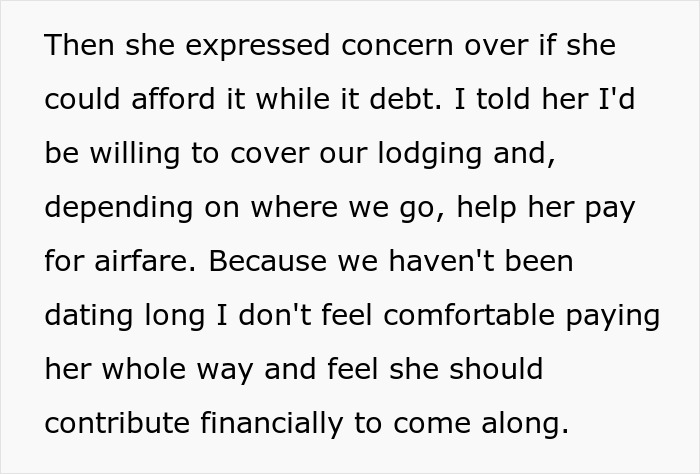 Then she expressed concern over if she could afford it while it debt. I told her I'd be willing to cover our lodging and, depending on where we go, help her pay for airfare. Because we haven't been dating long I don't feel comfortable paying her whole way and feel she should contribute financially to come along.